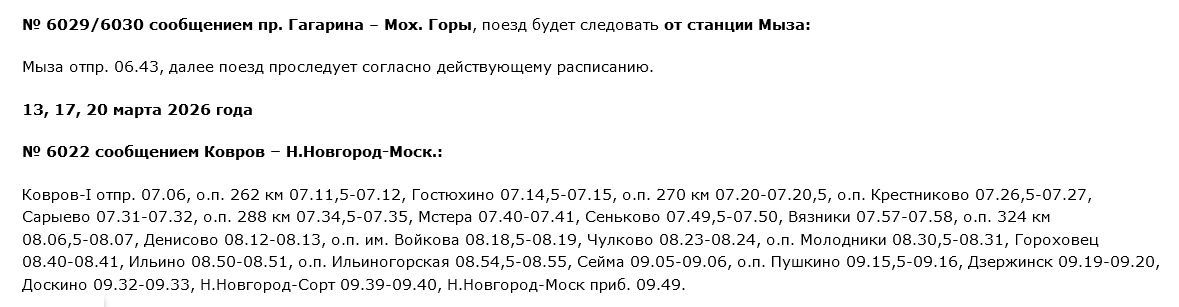 № 6029/6030 сообщением пр. Гагарина – Мох. Горы, поезд будет следовать от станции Мыза:

Мыза отпр. 06.43, далее поезд проследует согласно действующему расписанию.

13, 17, 20 марта 2026 года

№ 6022 сообщением Ковров – Н.Новгород-Моск.:

Ковров-I отпр. 07.06, о.п. 262 км 07.11,5-07.12, Гостюхино 07.14,5-07.15, о.п. 270 км 07.20-07.20,5, о.п. Крестниково 07.26,5-07.27, Сарыево 07.31-07.32, о.п. 288 км 07.34,5-07.35, Мстера 07.40-07.41, Сеньково 07.49,5-07.50, Вязники 07.57-07.58, о.п. 324 км 08.06,5-08.07, Денисово 08.12-08.13, о.п. им. Войкова 08.18,5-08.19, Чулково 08.23-08.24, о.п. Молодники 08.30,5-08.31, Гороховец 08.40-08.41, Ильино 08.50-08.51, о.п. Ильиногорская 08.54,5-08.55, Сейма 09.05-09.06, о.п. Пушкино 09.15,5-09.16, Дзержинск 09.19-09.20, Доскино 09.32-09.33, Н.Новгород-Сорт 09.39-09.40, Н.Новгород-Моск приб. 09.49.